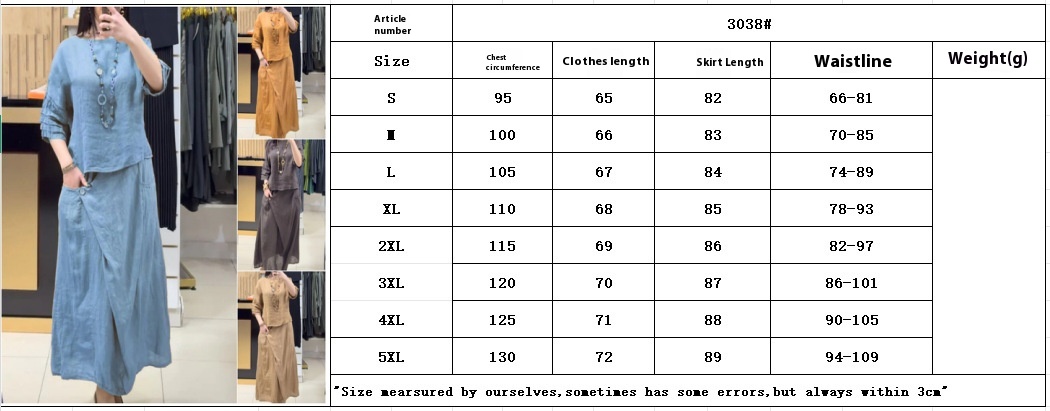 | Article number | 3038# | | | | |
|---|---|---|---|---|---|
| Size | Chest circumference | Clothes length | Skirt Length | Waistline | Weight(g) |
| S | 95 | 65 | 82 | 66-81 | |
| M | 100 | 66 | 83 | 70-85 | |
| L | 105 | 67 | 84 | 74-89 | |
| XL | 110 | 68 | 85 | 78-93 | |
| 2XL | 115 | 69 | 86 | 82-97 | |
| 3XL | 120 | 70 | 87 | 86-101 | |
| 4XL | 125 | 71 | 88 | 90-105 | |
| 5XL | 130 | 72 | 89 | 94-109 | |

"Size mearsured by ourselves,sometimes has some errors,but always within 3cm"